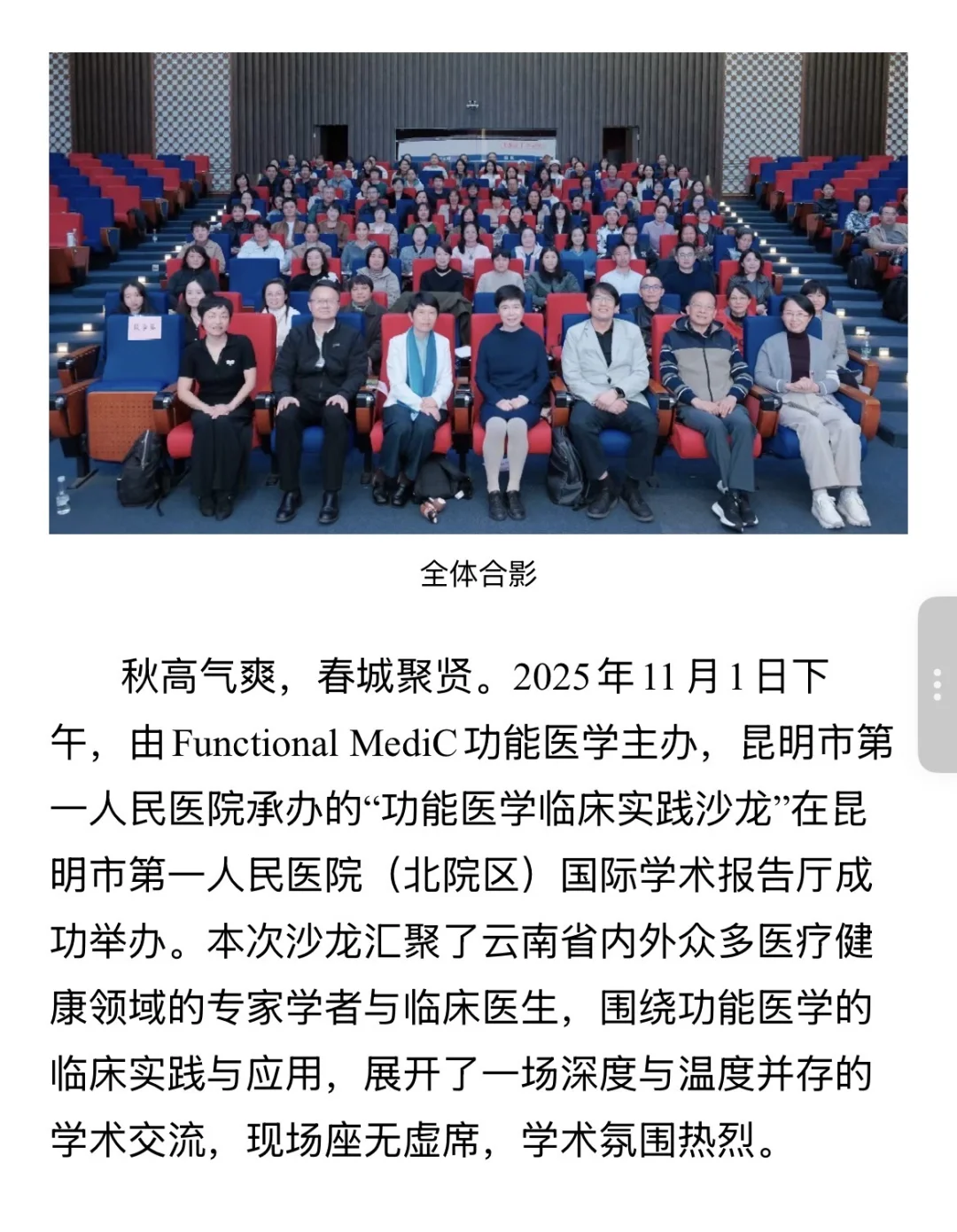 全体合影

秋高气爽，春城聚贤。2025年11月1日下午，由Functional MediC功能医学主办，昆明市第一人民医院承办的“功能医学临床实践沙龙”在昆明市第一人民医院（北院区）国际学术报告厅成功举办。本次沙龙汇聚了云南省内外众多医疗健康领域的专家学者与临床医生，围绕功能医学的临床实践与应用，展开了一场深度与温度并存的学术交流，现场座无虚席，学术氛围热烈。